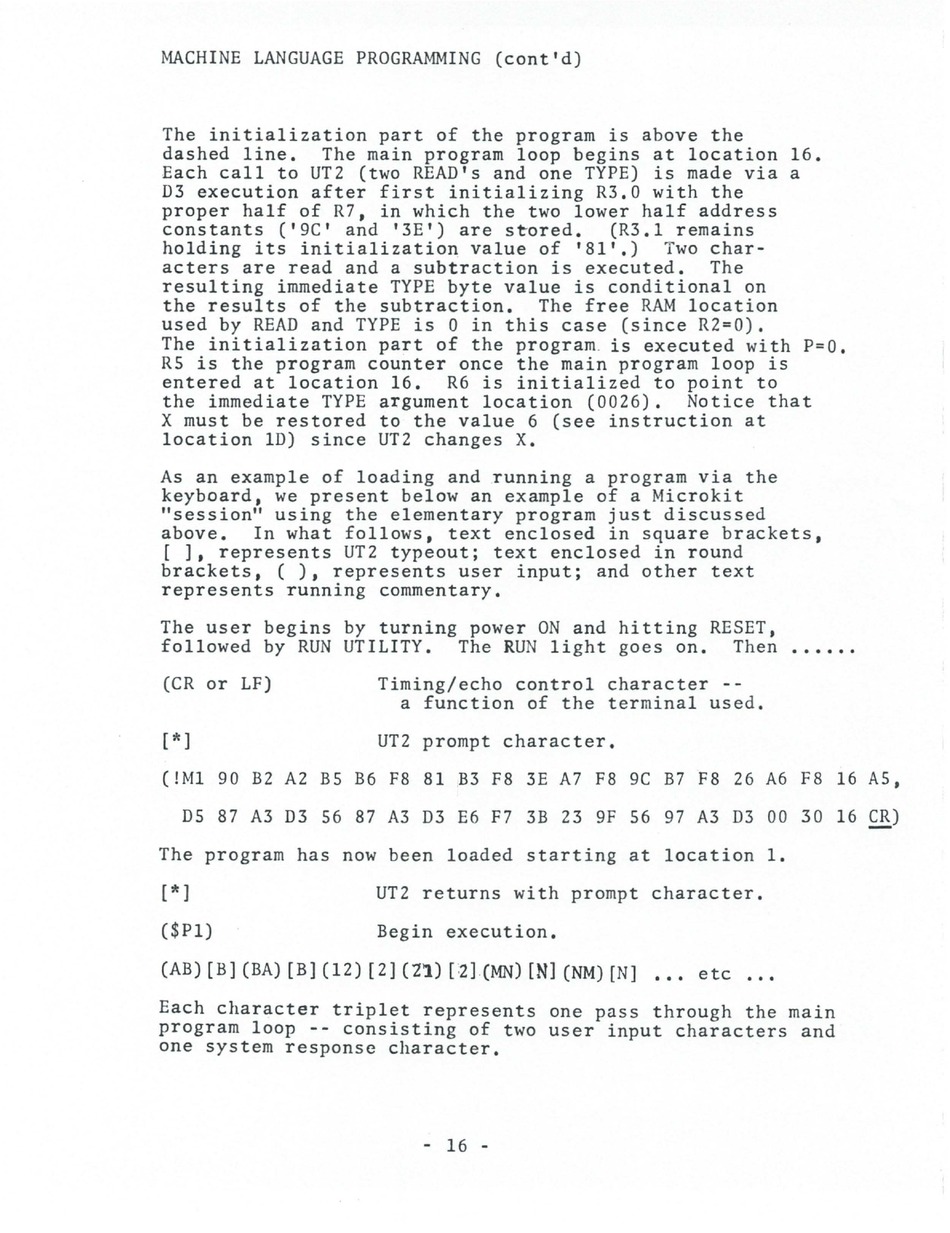 MACHINE LANGUAGE PROGRAMMING (cont'd)

The initialization part of the program is above the dashed line. The main program loop begins at location 16. Each call to UT2 (two READ's and one TYPE) is made via a D3 execution after first initializing R3.0 with the proper half of R7, in which the two lower half address constants ('9C' and '3E') are stored. (R3.1 remains holding its initialization value of '81'.) Two characters are read and a subtraction is executed. The resulting immediate TYPE byte value is conditional on the results of the subtraction. The free RAM location used by READ and TYPE is 0 in this case (since R2=0). The initialization part of the program is executed with P=0. R5 is the program counter once the main program loop is entered at location 16. R6 is initialized to point to the immediate TYPE argument location (0026). Notice that X must be restored to the value 6 (see instruction at location 1D) since UT2 changes X.

As an example of loading and running a program via the keyboard, we present below an example of a Microkit "session" using the elementary program just discussed above. In what follows, text enclosed in square brackets, [ ], represents UT2 typeout; text enclosed in round brackets, ( ), represents user input; and other text represents running commentary.

The user begins by turning power ON and hitting RESET, followed by RUN UTILITY. The RUN light goes on. Then ......

(CR or LF) Timing/echo control character -- a function of the terminal used.

[*] UT2 prompt character.

(!M1 90 B2 A2 B5 B6 F8 81 B3 F8 3E A7 F8 9C B7 F8 26 A6 F8 16 A5, D5 87 A3 D3 56 87 A3 D3 E6 F7 3B 23 9F 56 97 A3 D3 00 30 16 CR)

The program has now been loaded starting at location 1.

[*] UT2 returns with prompt character.

($P1) Begin execution.

(AB)[B](BA)[B](12)[2](21)[2](MN)[N](NM)[N] ... etc ...

Each character triplet represents one pass through the main program loop -- consisting of two user input characters and one system response character.

- 16 -